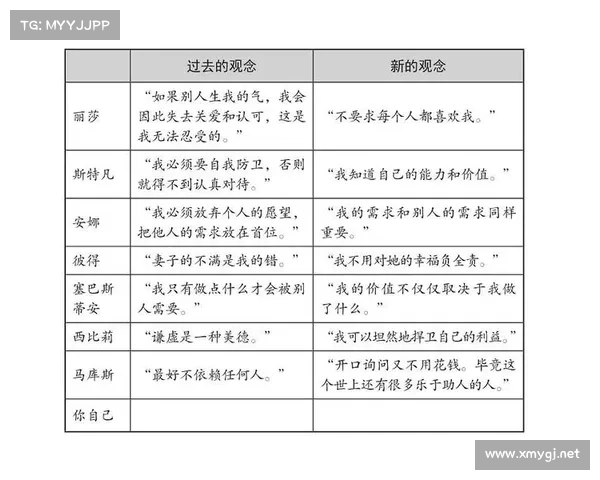 TG: MYYJJPP

| | 过去的观念 | 新的观念 |
|---|---|---|
| 丽莎 | “如果别人生我的气，我会因此失去关爱和认可，这是我无法忍受的。” | “不要求每个人都喜欢我。” |
| 斯特凡 | “我必须要自我防卫，否则就得不到认真对待。” | “我知道自己的能力和价值。” |
| 安娜 | “我必须放弃个人的愿望，把他人的需求放在首位。” | “我的需求和别人的需求同样重要。” |
| 彼得 | “妻子的不满是我的错。” | “我不用对她的幸福负全责。” |
| 塞巴斯蒂安 | “我只有做点什么才会被别人需要。” | “我的价值不仅仅取决于我做了什么。” |
| 西比莉 | “谦虚是一种美德。” | “我可以坦然地捍卫自己的利益。” |
| 马库斯 | “最好不依赖任何人。” | “开口询问又不用花钱。毕竟这个世上还有很多乐于助人的人。” |
| 你自己 | | |

www.xmygj.net